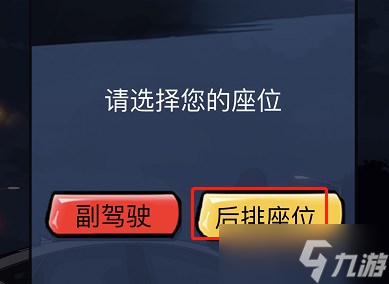 请选择您的座位

副驾驶

后排座位

九游